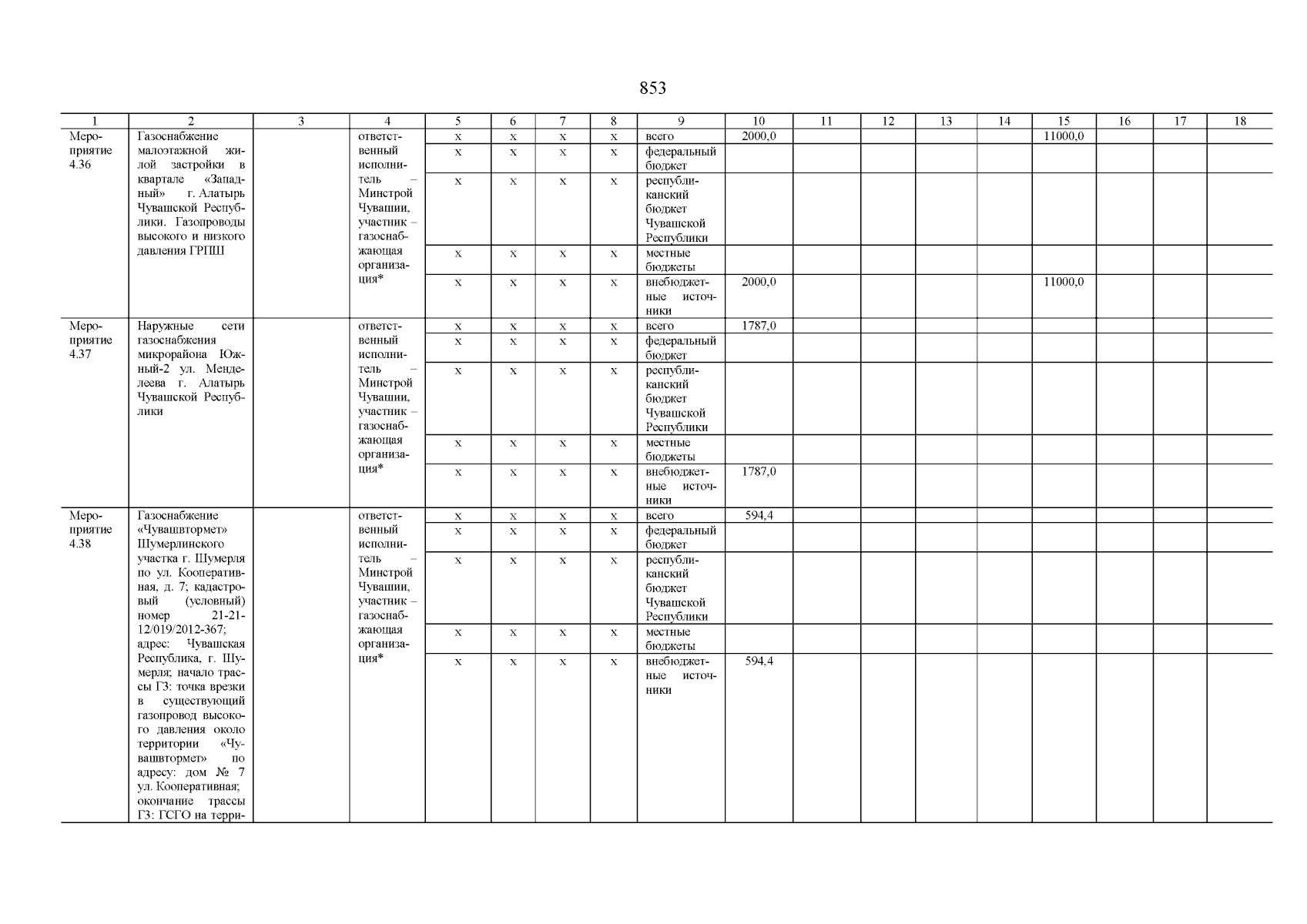 853

| 1 | 2 | 3 | 4 | 5 | 6 | 7 | 8 | 9 | 10 | 11 | 12 | 13 | 14 | 15 | 16 | 17 | 18 |
|---|---|---|---|---|---|---|---|---|---|---|---|---|---|---|---|---|---|
| Мероприятие 4.36 | Газоснабжение малоэтажной жилой застройки в квартале «Западный» г. Алатырь Чувашской Республики. Газопроводы высокого и низкого давления ГРПШ | | ответственный исполнитель – Минстрой Чувашии, участник – газоснабжающая организация* | x | x | x | x | всего | 2000,0 | | | | | 11000,0 | | | |
| | | | | x | x | x | x | федеральный бюджет | | | | | | | | | |
| | | | | x | x | x | x | республиканский бюджет Чувашской Республики | | | | | | | | | |
| | | | | x | x | x | x | местные бюджеты | | | | | | | | | |
| | | | | x | x | x | x | внебюджетные источники | 2000,0 | | | | | 11000,0 | | | |
| Мероприятие 4.37 | Наружные сети газоснабжения микрорайона Южный-2 ул. Менделеева г. Алатырь Чувашской Республики | | ответственный исполнитель – Минстрой Чувашии, участник – газоснабжающая организация* | x | x | x | x | всего | 1787,0 | | | | | | | | |
| | | | | x | x | x | x | федеральный бюджет | | | | | | | | | |
| | | | | x | x | x | x | республиканский бюджет Чувашской Республики | | | | | | | | | |
| | | | | x | x | x | x | местные бюджеты | | | | | | | | | |
| | | | | x | x | x | x | внебюджетные источники | 1787,0 | | | | | | | | |
| Мероприятие 4.38 | Газоснабжение «Чувашвтормет» Шумерлинского участка г. Шумерля по ул. Кооперативная, д. 7; кадастровый (условный) номер 21-21-12/019/2012-367; адрес: Чувашская Республика, г. Шумерля; начало трассы ГЗ: точка врезки в существующий газопровод высокого давления около территории «Чувашвтормет» по адресу: дом № 7 ул. Кооперативная; окончание трассы ГЗ: ГСГО на терри- | | ответственный исполнитель – Минстрой Чувашии, участник – газоснабжающая организация* | x | x | x | x | всего | 594,4 | | | | | | | | |
| | | | | x | x | x | x | федеральный бюджет | | | | | | | | | |
| | | | | x | x | x | x | республиканский бюджет Чувашской Республики | | | | | | | | | |
| | | | | x | x | x | x | местные бюджеты | | | | | | | | | |
| | | | | x | x | x | x | внебюджетные источники | 594,4 | | | | | | | | |